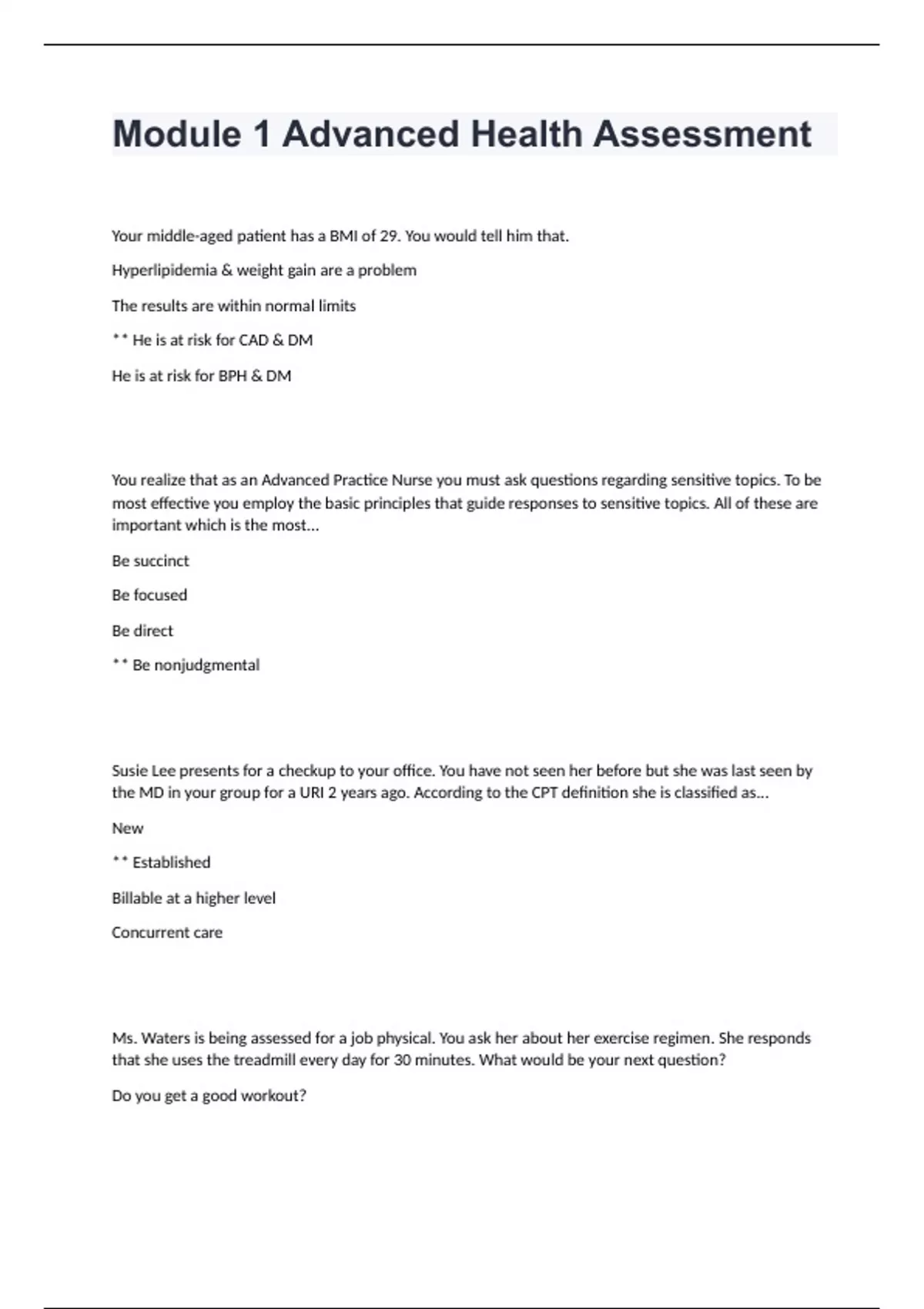 Module 1 Advanced Health Assessment

Your middle-aged patient has a BMI of 29. You would tell him that.

Hyperlipidemia & weight gain are a problem

The results are within normal limits

** He is at risk for CAD & DM

He is at risk for BPH & DM

You realize that as an Advanced Practice Nurse you must ask questions regarding sensitive topics. To be most effective you employ the basic principles that guide responses to sensitive topics. All of these are important which is the most...

Be succinct

Be focused

Be direct

** Be nonjudgmental

Susie Lee presents for a checkup to your office. You have not seen her before but she was last seen by the MD in your group for a URI 2 years ago. According to the CPT definition she is classified as...

New

** Established

Billable at a higher level

Concurrent care

Ms. Waters is being assessed for a job physical. You ask her about her exercise regimen. She responds that she uses the treadmill every day for 30 minutes. What would be your next question?

Do you get a good workout?